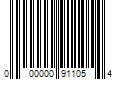 0 00000 91105 4